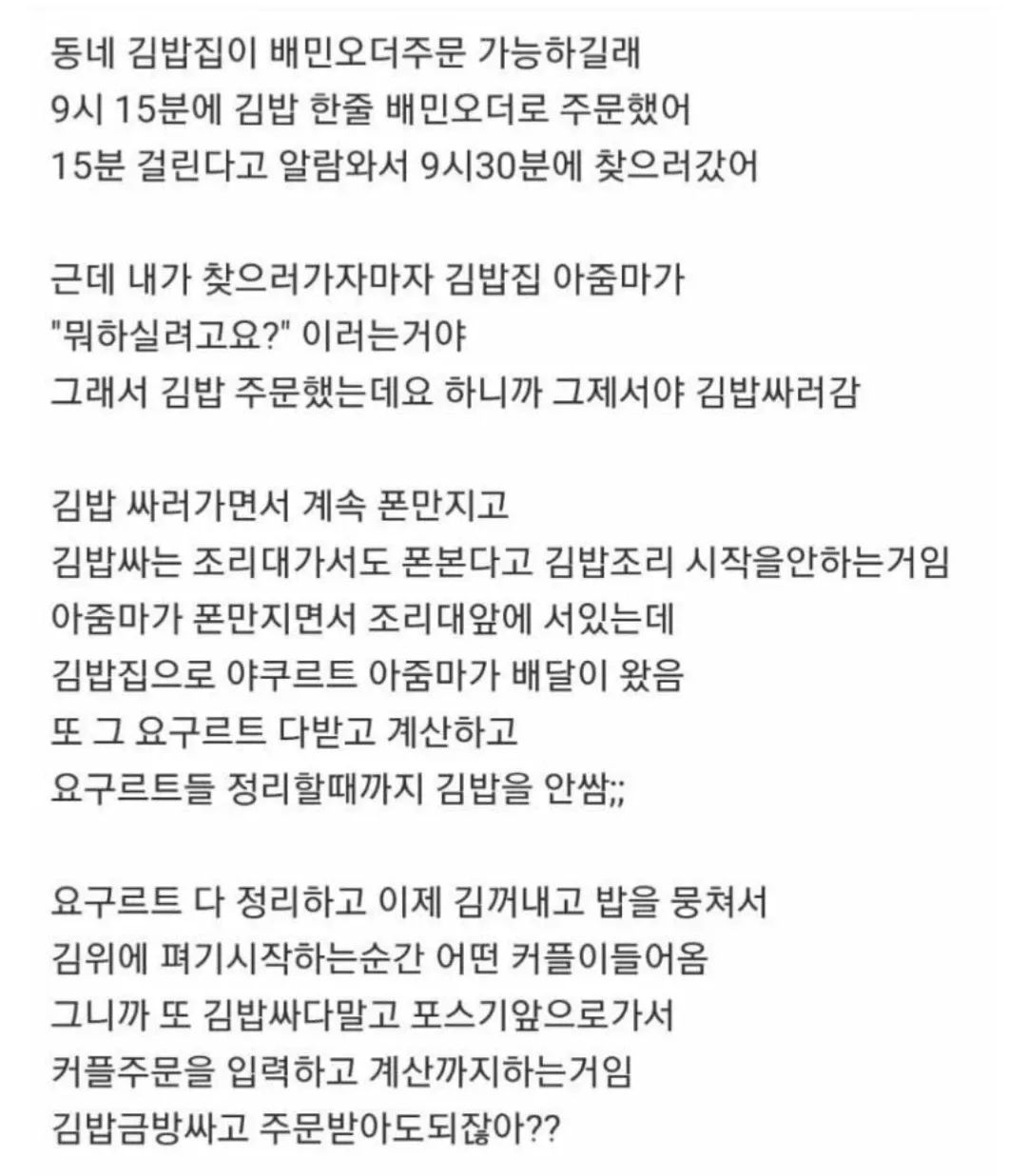 동네 김밥집이 배민오더주문 가능하길래
9시 15분에 김밥 한줄 배민오더로 주문했어
15분 걸린다고 알람와서 9시30분에 찾으러갔어

근데 내가 찾으러가자마자 김밥집 아줌마가
"뭐하실려고요?" 이러는거야
그래서 김밥 주문했는데요 하니까 그제서야 김밥싸러감

김밥 싸러가면서 계속 폰만지고
김밥싸는 조리대가서도 폰본다고 김밥조리 시작을안하는거임
아줌마가 폰만지면서 조리대앞에 서있는데
김밥집으로 야쿠르트 아줌마가 배달이 왔음
또 그 요구르트 다받고 계산하고
요구르트들 정리할때까지 김밥을 안쌈;;

요구르트 다 정리하고 이제 김꺼내고 밥을 뭉쳐서
김위에 펴기시작하는순간 어떤 커플이들어옴
그니까 또 김밥싸다말고 포스기앞으로가서
커플주문을 입력하고 계산까지하는거임
김밥금방싸고 주문받아도되잖아??